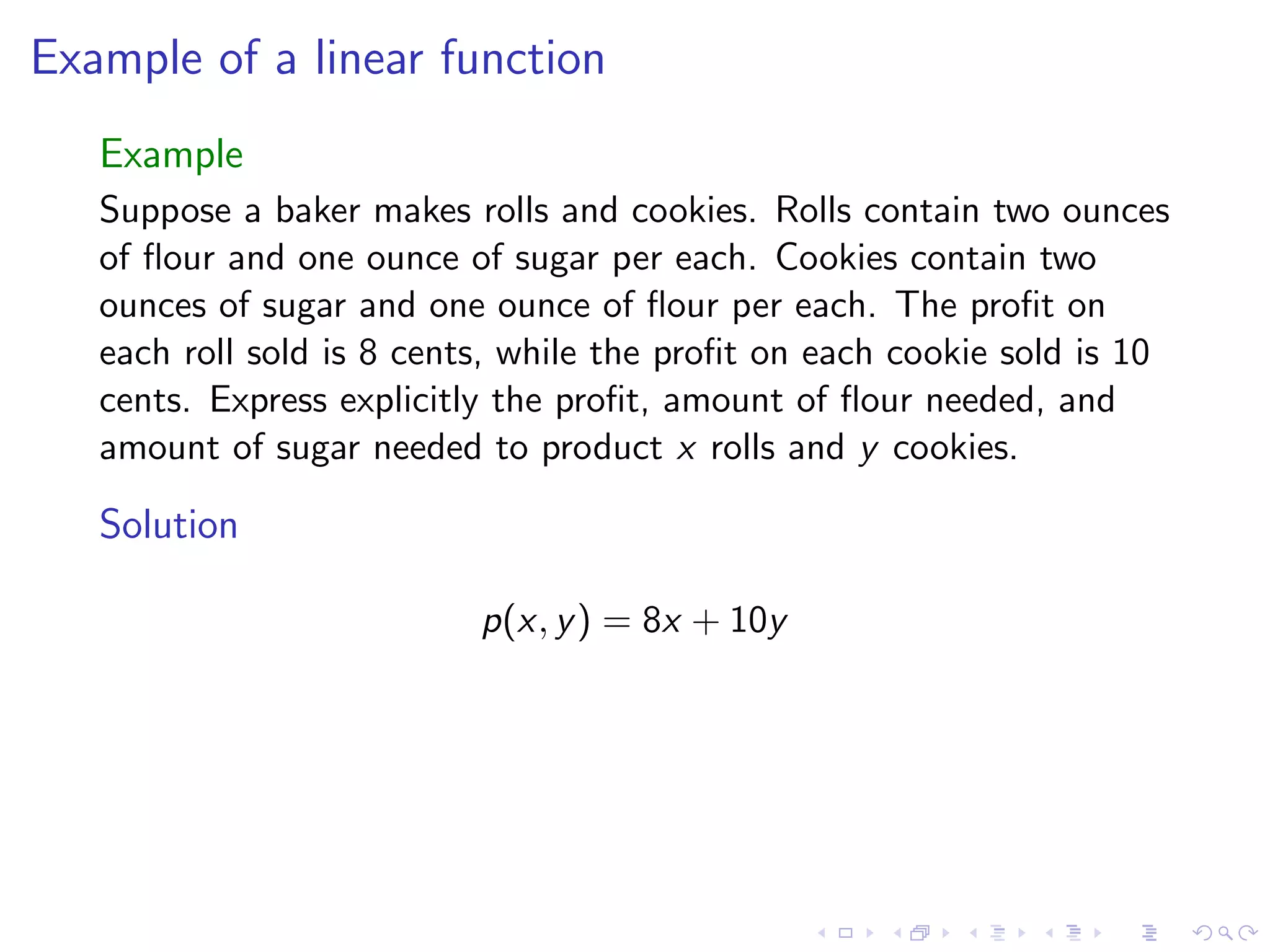 Example of a linear function

Example

Suppose a baker makes rolls and cookies. Rolls contain two ounces of flour and one ounce of sugar per each. Cookies contain two ounces of sugar and one ounce of flour per each. The profit on each roll sold is 8 cents, while the profit on each cookie sold is 10 cents. Express explicitly the profit, amount of flour needed, and amount of sugar needed to product $x$ rolls and $y$ cookies.

Solution

$p(x, y) = 8x + 10y$